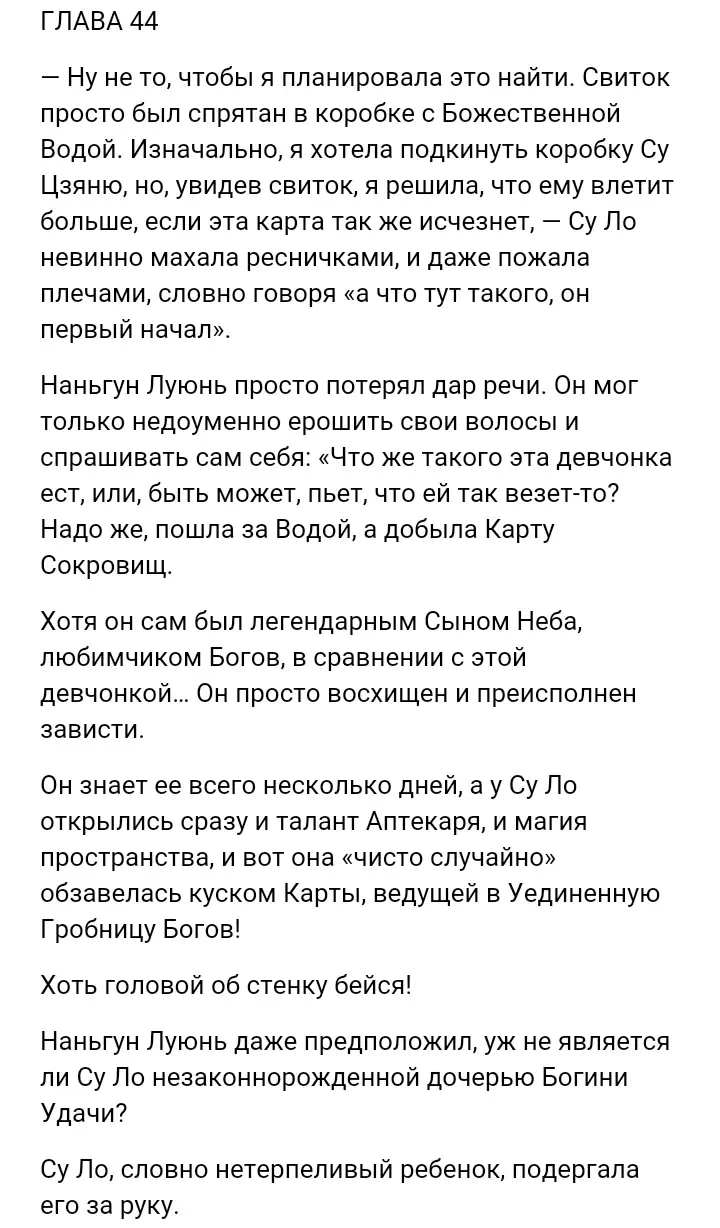 ГЛАВА 44

— Ну не то, чтобы я планировала это найти. Свиток просто был спрятан в коробке с Божественной Водой. Изначально, я хотела подкинуть коробку Су Цзяню, но, увидев свиток, я решила, что ему влетит больше, если эта карта так же исчезнет, — Су Ло невинно махала ресничками, и даже пожала плечами, словно говоря «а что тут такого, он первый начал».

Наньгун Луюнь просто потерял дар речи. Он мог только недоуменно ерошить свои волосы и спрашивать сам себя: «Что же такого эта девчонка ест, или, быть может, пьет, что ей так везет-то? Надо же, пошла за Водой, а добыла Карту Сокровищ.

Хотя он сам был легендарным Сыном Неба, любимчиком Богов, в сравнении с этой девчонкой… Он просто восхищен и преисполнен зависти.

Он знает ее всего несколько дней, а у Су Ло открылись сразу и талант Аптекаря, и магия пространства, и вот она «чисто случайно» обзавелась куском Карты, ведущей в Уединенную Гробницу Богов!

Хоть головой об стенку бейся!

Наньгун Луюнь даже предположил, уж не является ли Су Ло незаконнорожденной дочерью Богини Удачи?

Су Ло, словно нетерпеливый ребенок, подергала его за руку.